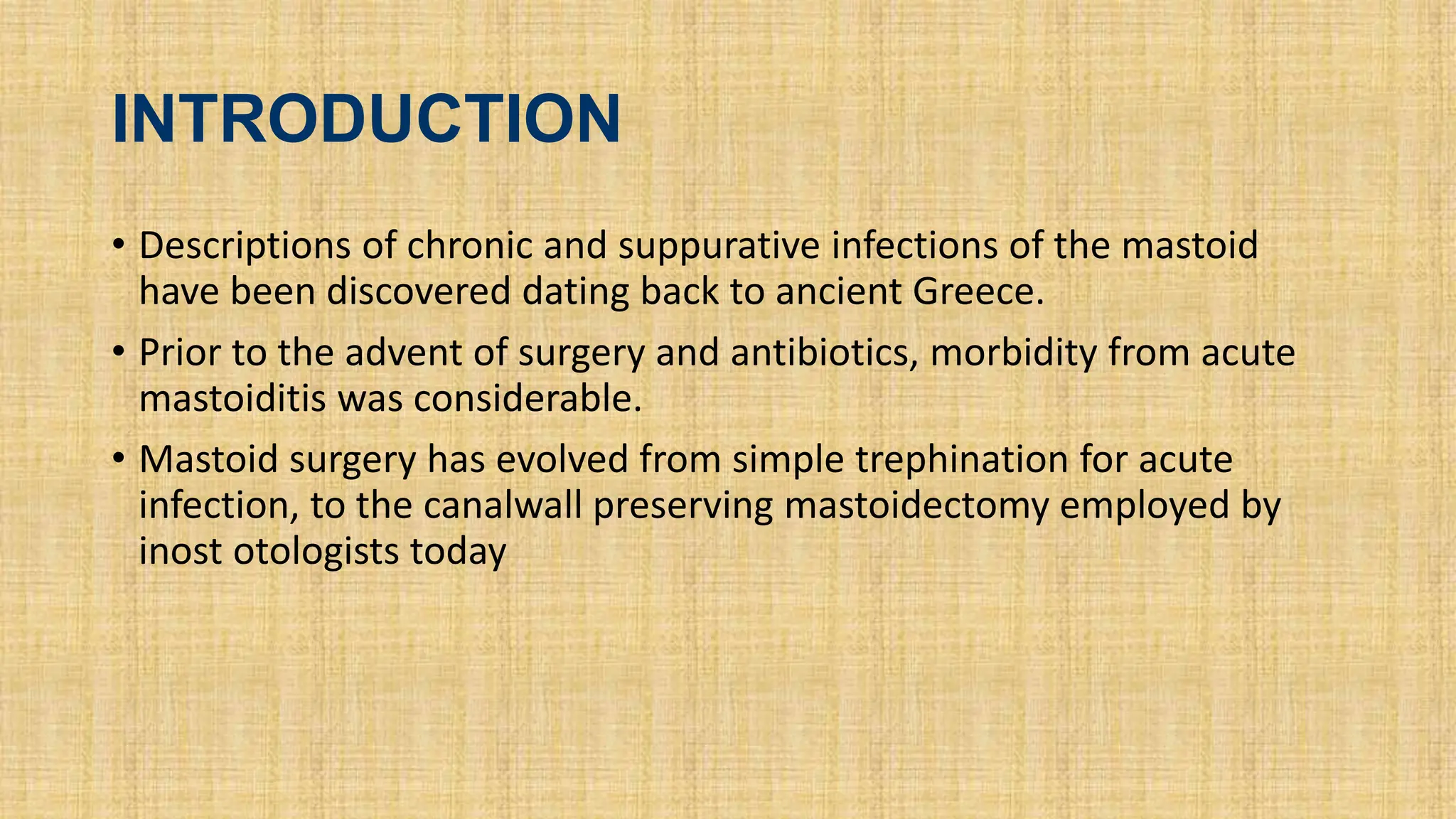 INTRODUCTION

• Descriptions of chronic and suppurative infections of the mastoid have been discovered dating back to ancient Greece.

• Prior to the advent of surgery and antibiotics, morbidity from acute mastoiditis was considerable.

• Mastoid surgery has evolved from simple trephination for acute infection, to the canalwall preserving mastoidectomy employed by inost otologists today